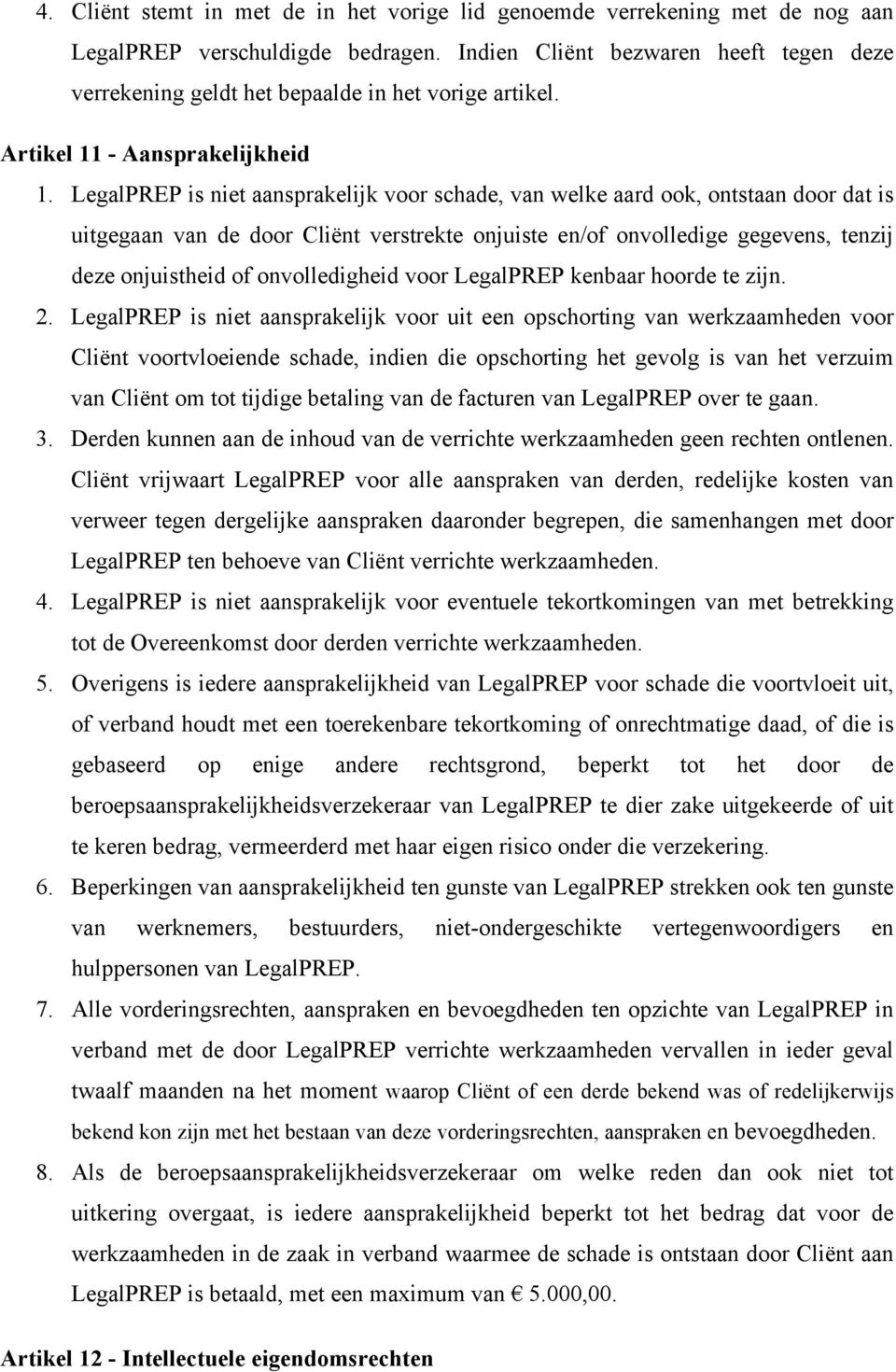 4. Cliënt stemt in met de in het vorige lid genoemde verrekening met de nog aan LegalPREP verschuldigde bedragen. Indien Cliënt bezwaren heeft tegen deze verrekening geldt het bepaalde in het vorige artikel.

Artikel 11 - Aansprakelijkheid

1. LegalPREP is niet aansprakelijk voor schade, van welke aard ook, ontstaan door dat is uitgegaan van de door Cliënt verstrekte onjuiste en/of onvolledige gegevens, tenzij deze onjuistheid of onvolledigheid voor LegalPREP kenbaar hoorde te zijn.

2. LegalPREP is niet aansprakelijk voor uit een opschorting van werkzaamheden voor Cliënt voortvloeiende schade, indien die opschorting het gevolg is van het verzuim van Cliënt om tot tijdige betaling van de facturen van LegalPREP over te gaan.

3. Derden kunnen aan de inhoud van de verrichte werkzaamheden geen rechten ontlenen. Cliënt vrijwaart LegalPREP voor alle aanspraken van derden, redelijke kosten van verweer tegen dergelijke aanspraken daaronder begrepen, die samenhangen met door LegalPREP ten behoeve van Cliënt verrichte werkzaamheden.

4. LegalPREP is niet aansprakelijk voor eventuele tekortkomingen van met betrekking tot de Overeenkomst door derden verrichte werkzaamheden.

5. Overigens is iedere aansprakelijkheid van LegalPREP voor schade die voortvloeit uit, of verband houdt met een toerekenbare tekortkoming of onrechtmatige daad, of die is gebaseerd op enige andere rechtsgrond, beperkt tot het door de beroepsaansprakelijkheidsverzekeraar van LegalPREP te dier zake uitgekeerde of uit te keren bedrag, vermeerderd met haar eigen risico onder die verzekering.

6. Beperkingen van aansprakelijkheid ten gunste van LegalPREP strekken ook ten gunste van werknemers, bestuurders, niet-ondergeschikte vertegenwoordigers en hulppersonen van LegalPREP.

7. Alle vorderingsrechten, aanspraken en bevoegdheden ten opzichte van LegalPREP in verband met de door LegalPREP verrichte werkzaamheden vervallen in ieder geval twaalf maanden na het moment waarop Cliënt of een derde bekend was of redelijkerwijs bekend kon zijn met het bestaan van deze vorderingsrechten, aanspraken en bevoegdheden.

8. Als de beroepsaansprakelijkheidsverzekeraar om welke reden dan ook niet tot uitkering overgaat, is iedere aansprakelijkheid beperkt tot het bedrag dat voor de werkzaamheden in de zaak in verband waarmee de schade is ontstaan door Cliënt aan LegalPREP is betaald, met een maximum van € 5.000,00.

Artikel 12 - Intellectuele eigendomsrechten